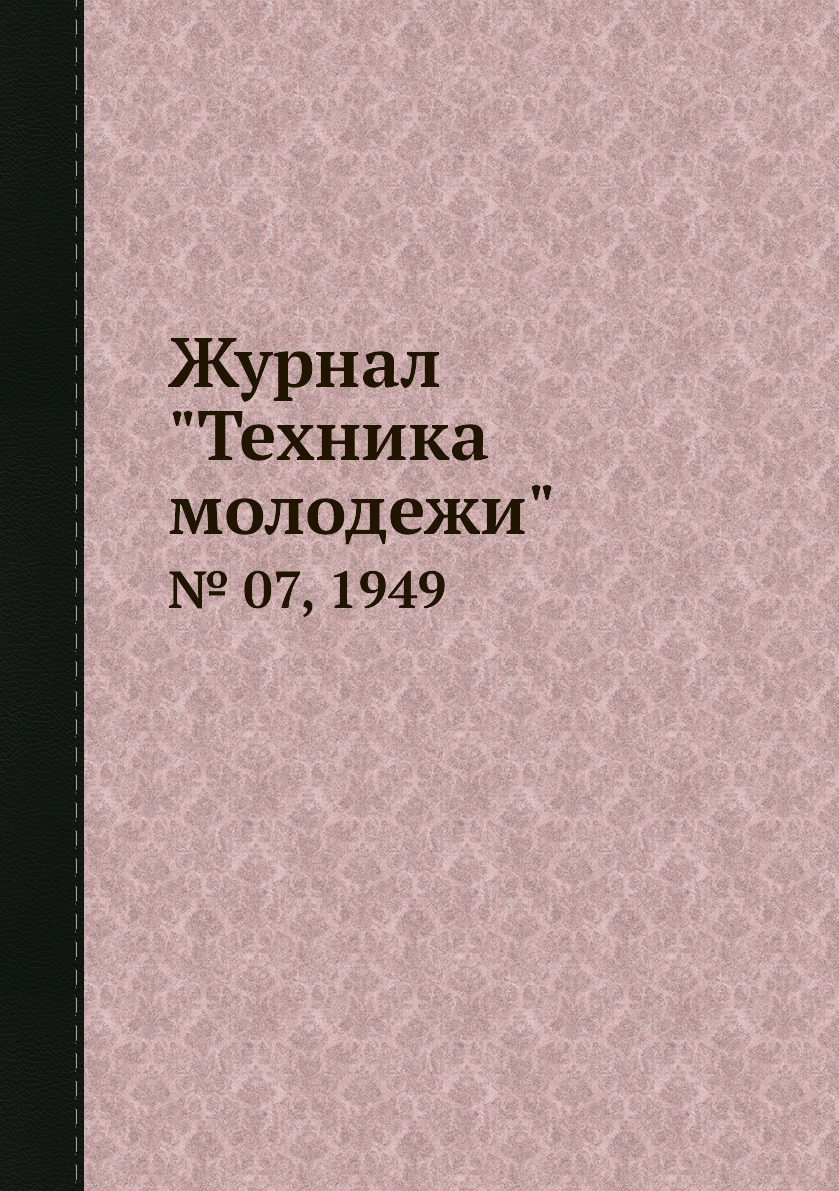 Журнал "Техника молодежи"

№ 07, 1949